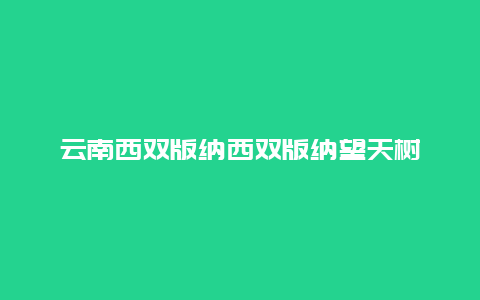 云南西双版纳西双版纳望天树